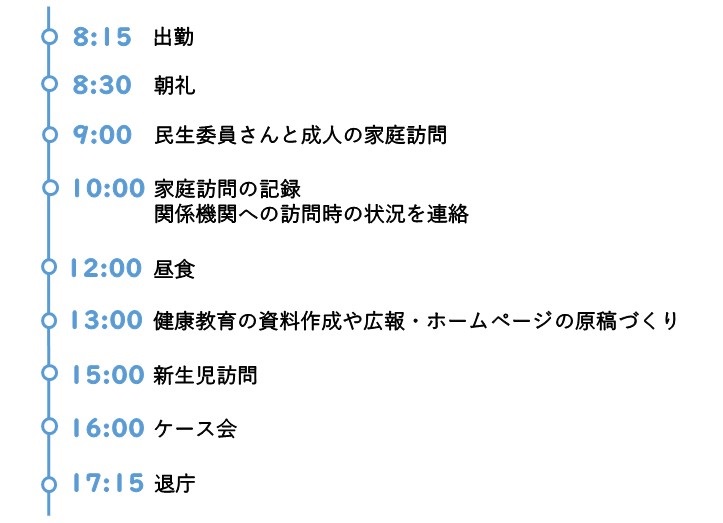 8:15 出勤

8:30 朝礼

9:00 民生委員さんと成人の家庭訪問

10:00 家庭訪問の記録
関係機関への訪問時の状況を連絡

12:00 昼食

13:00 健康教育の資料作成や広報・ホームページの原稿づくり

15:00 新生児訪問

16:00 ケース会

17:15 退庁